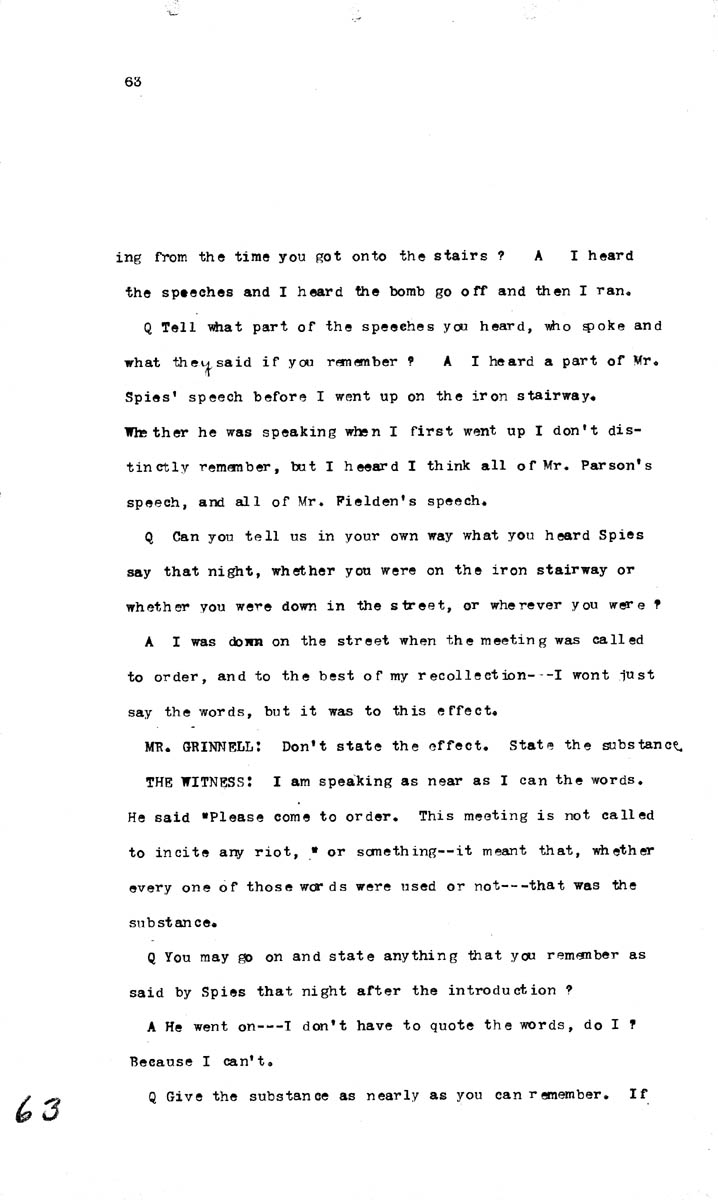 63

ing from the time you got onto the stairs ? A I heard the speeches and I heard the bomb go off and then I ran.

Q Tell what part of the speeches you heard, who spoke and what they said if you remember ? A I heard a part of Mr. Spies' speech before I went up on the iron stairway. Whether he was speaking when I first went up I don't distinctly remember, but I heeard I think all of Mr. Parson's speech, and all of Mr. Fielden's speech.

Q Can you tell us in your own way what you heard Spies say that night, whether you were on the iron stairway or whether you were down in the street, or wherever you were ?

A I was down on the street when the meeting was called to order, and to the best of my recollection---I wont just say the words, but it was to this effect.

MR. GRINNELL: Don't state the effect. State the substance.

THE WITNESS: I am speaking as near as I can the words. He said "Please come to order. This meeting is not called to incite any riot, " or something--it meant that, whether every one of those words were used or not---that was the substance.

Q You may go on and state anything that you remember as said by Spies that night after the introduction ?

A He went on---I don't have to quote the words, do I ? Because I can't.

Q Give the substance as nearly as you can remember. If

63